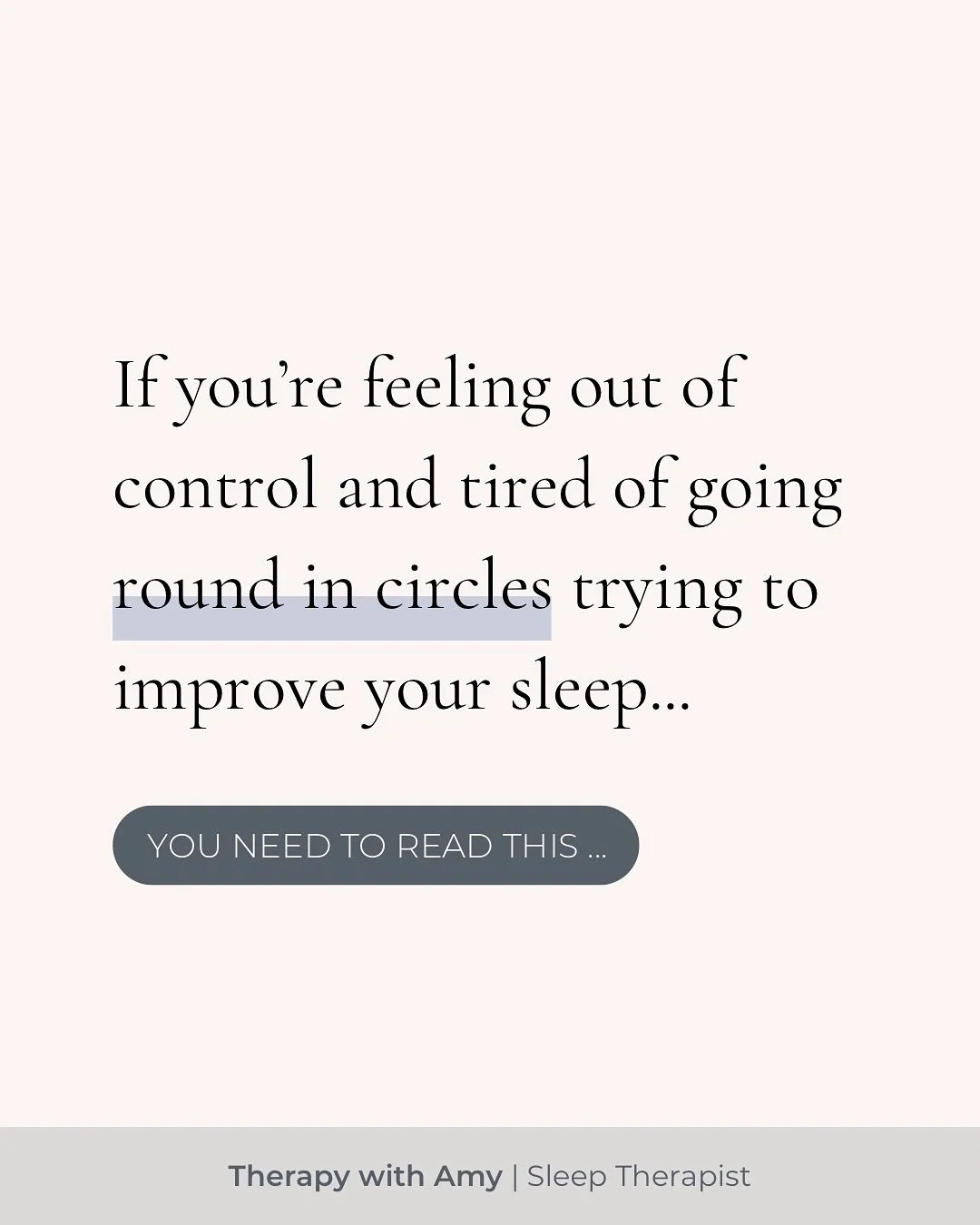 If you're feeling out of control and tired of going round in circles trying to improve your sleep...

YOU NEED TO READ THIS ...

Therapy with Amy | Sleep Therapist